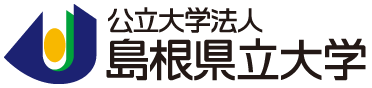 公立大学法人
島根県立大学